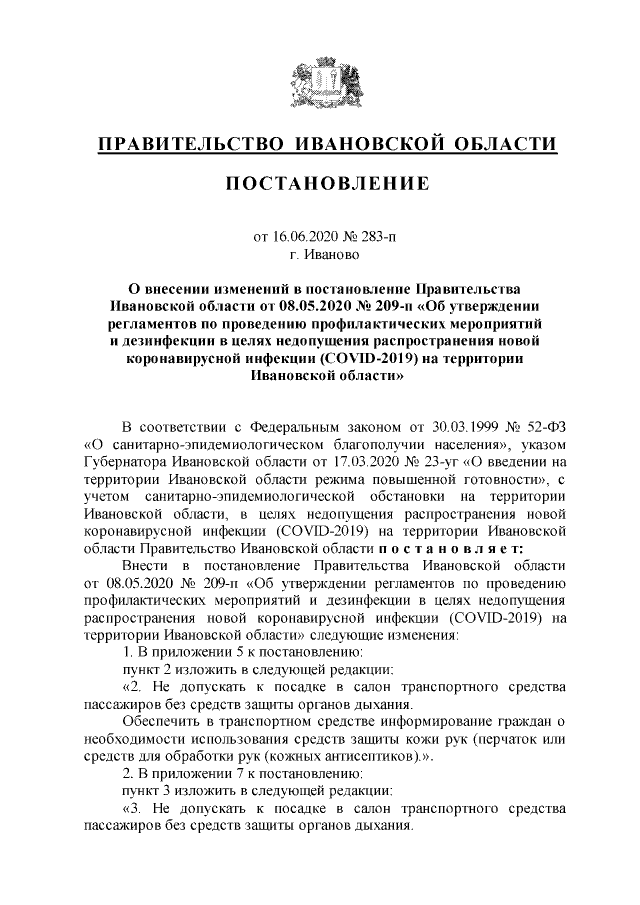 ПРАВИТЕЛЬСТВО ИВАНОВСКОЙ ОБЛАСТИ

ПОСТАНОВЛЕНИЕ

от 16.06.2020 № 283-п
г. Иваново

О внесении изменений в постановление Правительства Ивановской области от 08.05.2020 № 209-п «Об утверждении регламентов по проведению профилактических мероприятий и дезинфекции в целях недопущения распространения новой коронавирусной инфекции (COVID-2019) на территории Ивановской области»

В соответствии с Федеральным законом от 30.03.1999 № 52-ФЗ «О санитарно-эпидемиологическом благополучии населения», указом Губернатора Ивановской области от 17.03.2020 № 23-уг «О введении на территории Ивановской области режима повышенной готовности», с учетом санитарно-эпидемиологической обстановки на территории Ивановской области, в целях недопущения распространения новой коронавирусной инфекции (COVID-2019) на территории Ивановской области Правительство Ивановской области п о с т а н о в л я е т:

Внести в постановление Правительства Ивановской области от 08.05.2020 № 209-п «Об утверждении регламентов по проведению профилактических мероприятий и дезинфекции в целях недопущения распространения новой коронавирусной инфекции (COVID-2019) на территории Ивановской области» следующие изменения:

1. В приложении 5 к постановлению:

пункт 2 изложить в следующей редакции:

«2. Не допускать к посадке в салон транспортного средства пассажиров без средств защиты органов дыхания.

Обеспечить в транспортном средстве информирование граждан о необходимости использования средств защиты кожи рук (перчаток или средств для обработки рук (кожных антисептиков).».

2. В приложении 7 к постановлению:

пункт 3 изложить в следующей редакции:

«3. Не допускать к посадке в салон транспортного средства пассажиров без средств защиты органов дыхания.